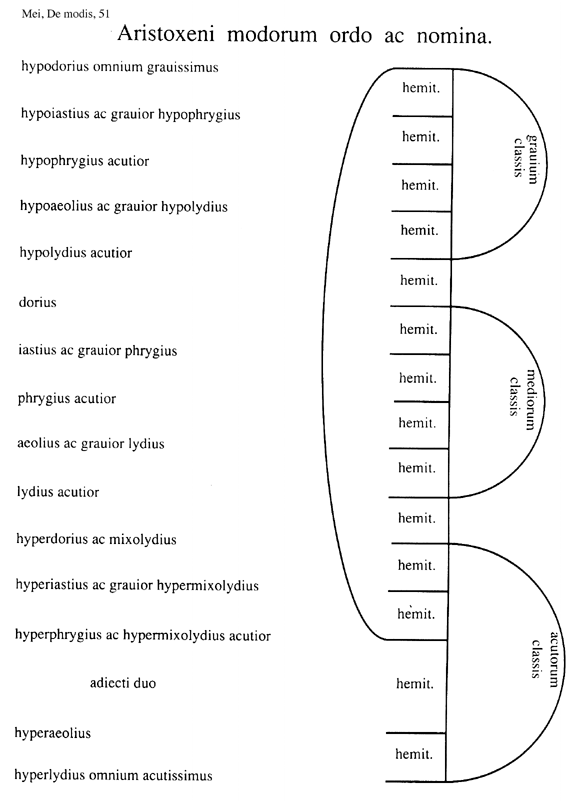 Mei, De modis, 51

Aristoxeni modorum ordo ac nomina.

hypodorius omnium grauissimus

hypoiastius ac grauior hypophrygius

hypophrygius acutior

hypoaeolius ac grauior hypolydius

hypolydius acutior

dorius

iastius ac grauior phrygius

phrygius acutior

aeolius ac grauior lydius

lydius acutior

hyperdorius ac mixolydius

hyperiastius ac grauior hypermixolydius

hyperphrygius ac hypermixolydius acutior

adiecti duo

hyperaeolius

hyperlydius omnium acutissimus

hemit.

hemit.

hemit.

hemit.

hemit.

hemit.

hemit.

hemit.

hemit.

hemit.

hemit.

hemit.

hemit.

hemit.

grauium classis

mediorum classis

acutorum classis